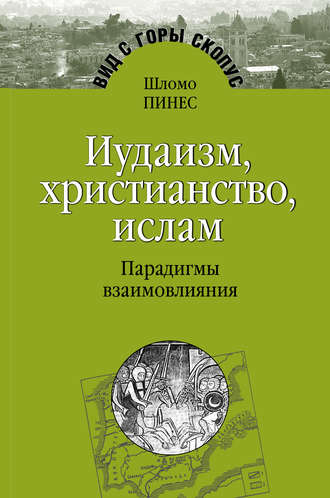 ВИД С ГОРЫ СКОПУС

Шломо
ПИНЕС

Иудаизм, христианство, ислам

Парадигмы взаимовлияния